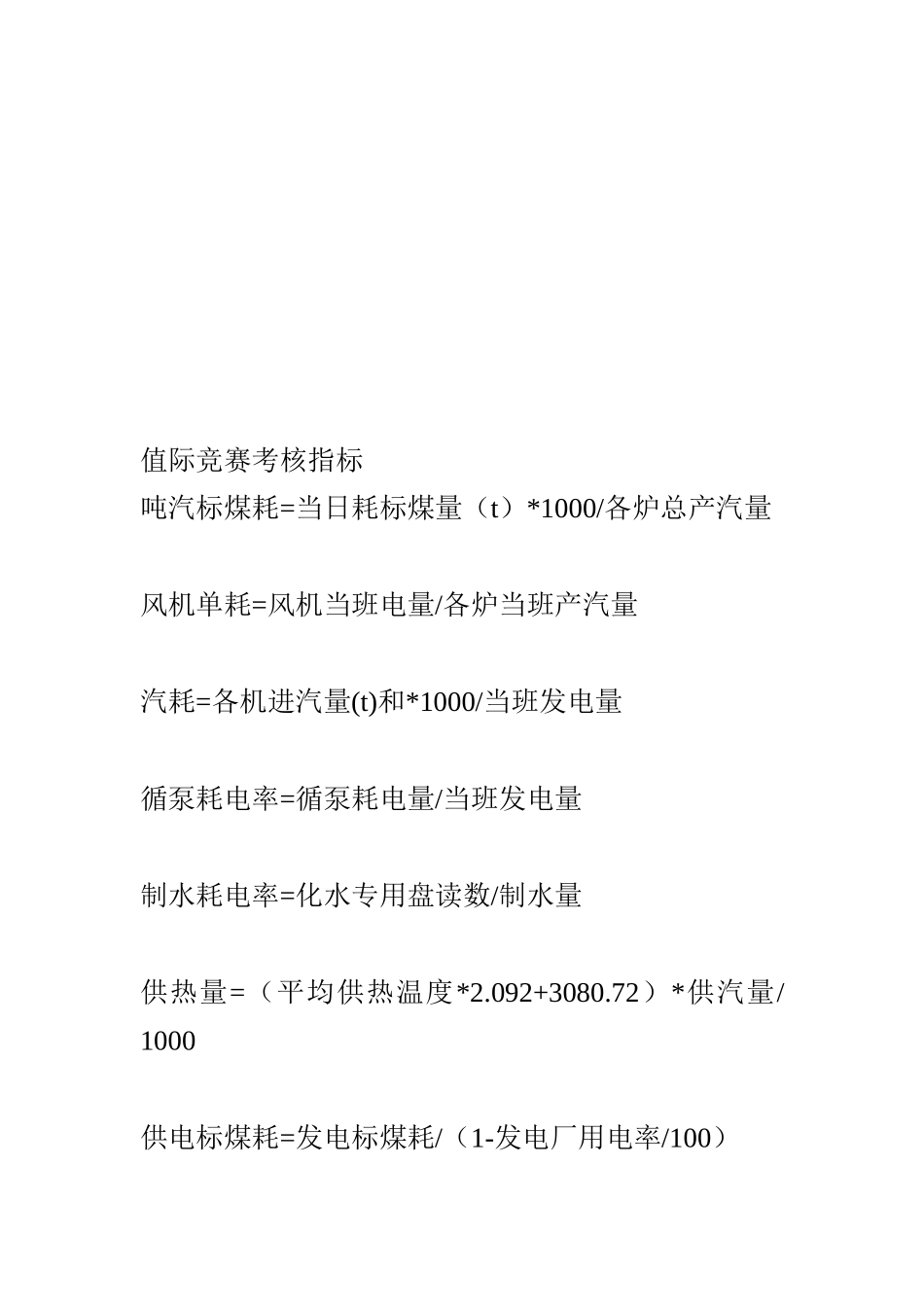 值际竞赛考核指标
吨汽标煤耗=当日耗标煤量（t）*1000/各炉总产汽量

风机单耗=风机当班电量/各炉当班产汽量

汽耗=各机进汽量(t)和*1000/当班发电量

循泵耗电率=循泵耗电量/当班发电量

制水耗电率=化水专用盘读数/制水量

供热量=（平均供热温度*2.092+3080.72）*供汽量/1000

供电标煤耗=发电标煤耗/（1-发电厂用电率/100）